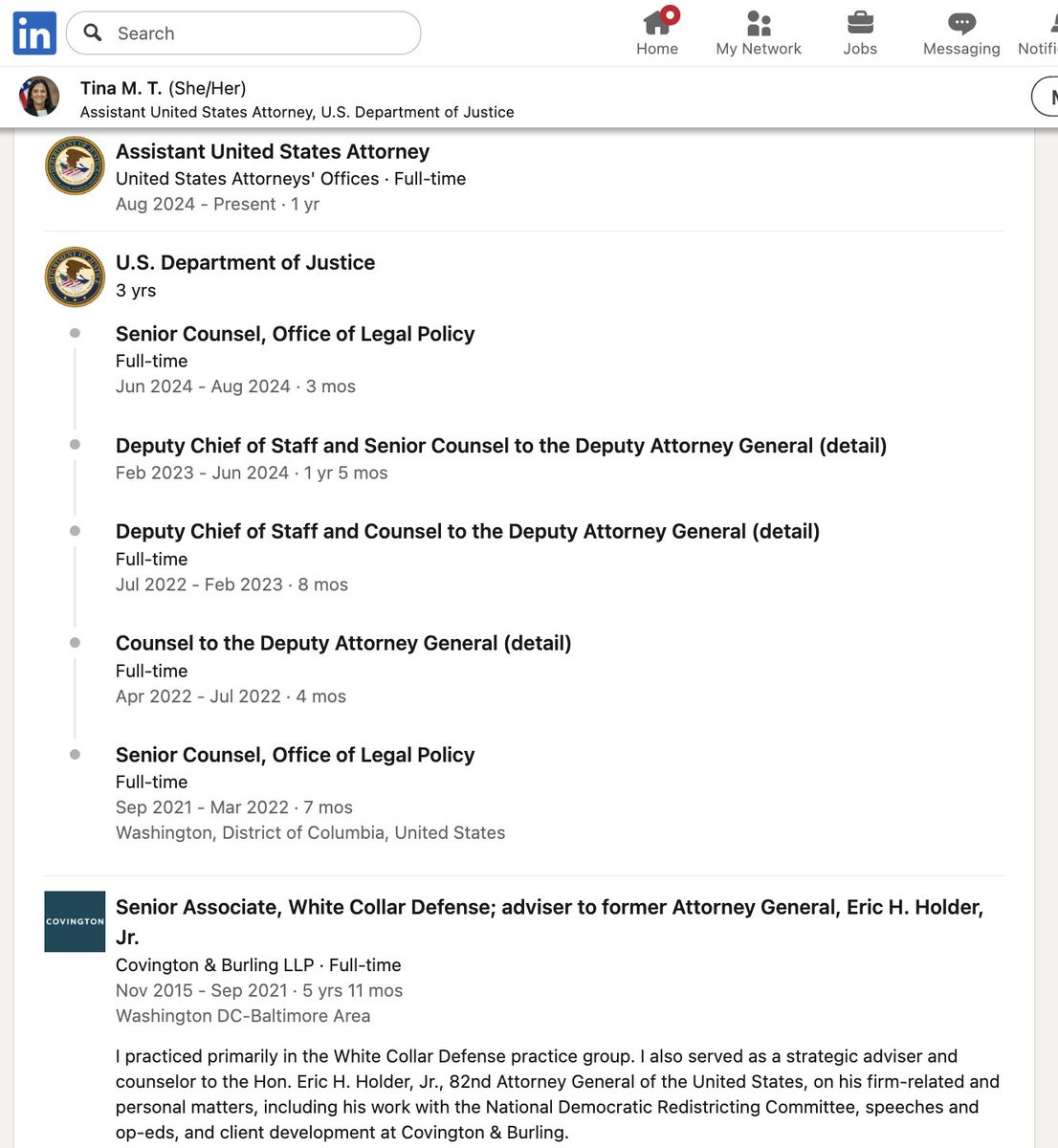 in

Search

Home My Network Jobs Messaging Notifi

Tina M. T. (She/Her)
Assistant United States Attorney, U.S. Department of Justice

Assistant United States Attorney
United States Attorneys' Offices · Full-time
Aug 2024 - Present · 1 yr

U.S. Department of Justice
3 yrs

Senior Counsel, Office of Legal Policy
Full-time
Jun 2024 - Aug 2024 · 3 mos

Deputy Chief of Staff and Senior Counsel to the Deputy Attorney General (detail)
Feb 2023 - Jun 2024 · 1 yr 5 mos

Deputy Chief of Staff and Counsel to the Deputy Attorney General (detail)
Full-time
Jul 2022 - Feb 2023 · 8 mos

Counsel to the Deputy Attorney General (detail)
Full-time
Apr 2022 - Jul 2022 · 4 mos

Senior Counsel, Office of Legal Policy
Full-time
Sep 2021 - Mar 2022 · 7 mos
Washington, District of Columbia, United States

COVINGTON

Senior Associate, White Collar Defense; adviser to former Attorney General, Eric H. Holder, Jr.
Covington & Burling LLP · Full-time
Nov 2015 - Sep 2021 · 5 yrs 11 mos
Washington DC-Baltimore Area

I practiced primarily in the White Collar Defense practice group. I also served as a strategic adviser and counselor to the Hon. Eric H. Holder, Jr., 82nd Attorney General of the United States, on his firm-related and personal matters, including his work with the National Democratic Redistricting Committee, speeches and op-eds, and client development at Covington & Burling.